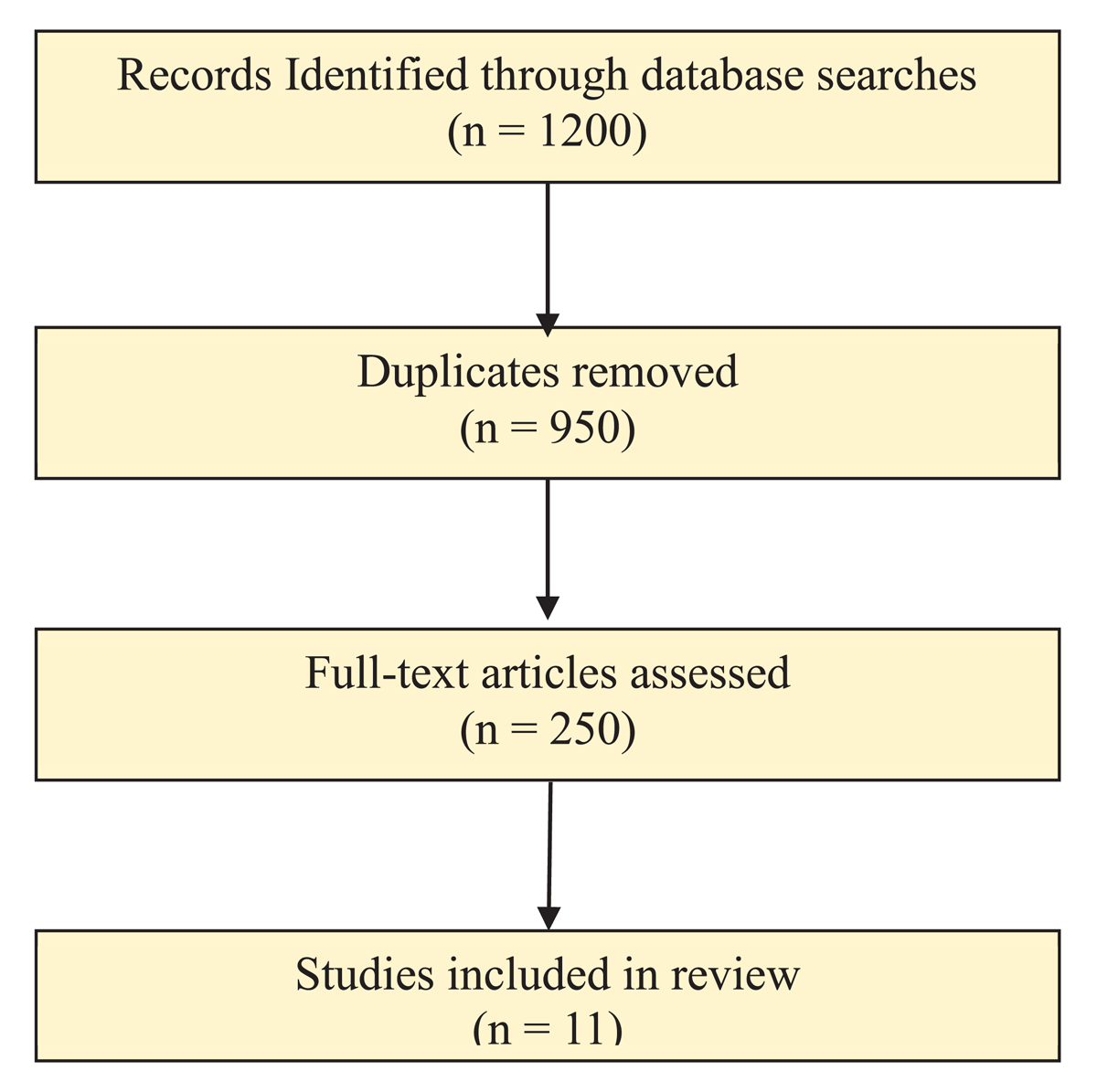 Records Identified through database searches
(n = 1200)

Duplicates removed
(n = 950)

Full-text articles assessed
(n = 250)

Studies included in review
(n = 11)